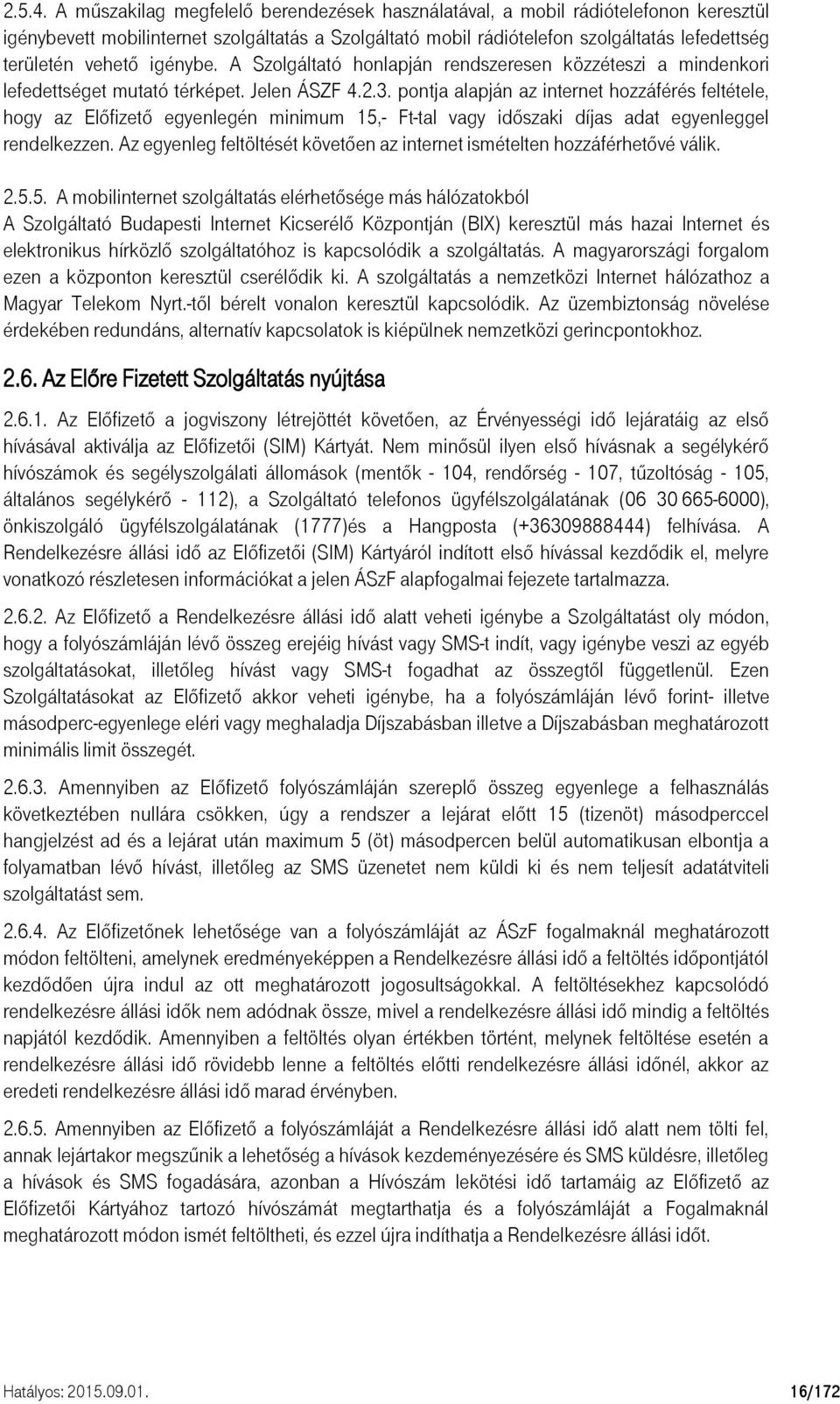 2.5.4. A műszakilag megfelelő berendezések használatával, a mobil rádiótelefonon keresztül igénybevett mobilinternet szolgáltatás a Szolgáltató mobil rádiótelefon szolgáltatás lefedettség területén vehető igénybe. A Szolgáltató honlapján rendszeresen közzéteszi a mindenkori lefedettséget mutató térképet. Jelen ÁSZF 4.2.3. pontja alapján az internet hozzáférés feltétele, hogy az Előfizető egyenlegén minimum 15,- Ft-tal vagy időszaki díjas adat egyenleggel rendelkezzen. Az egyenleg feltöltését követően az internet ismételten hozzáférhetővé válik.

2.5.5. A mobilinternet szolgáltatás elérhetősége más hálózatokból
A Szolgáltató Budapesti Internet Kicserélő Központján (BIX) keresztül más hazai Internet és elektronikus hírközlő szolgáltatóhoz is kapcsolódik a szolgáltatás. A magyarországi forgalom ezen a központon keresztül cserélődik ki. A szolgáltatás a nemzetközi Internet hálózathoz a Magyar Telekom Nyrt.-től bérelt vonalon keresztül kapcsolódik. Az üzembiztonság növelése érdekében redundáns, alternatív kapcsolatok is kiépülnek nemzetközi gerincpontokhoz.

2.6. Az Előre Fizetett Szolgáltatás nyújtása

2.6.1. Az Előfizető a jogviszony létrejöttét követően, az Érvényességi idő lejáratáig az első hívásával aktiválja az Előfizetői (SIM) Kártyát. Nem minősül ilyen első hívásnak a segélykérő hívószámok és segélyszolgálati állomások (mentők - 104, rendőrség - 107, tűzoltóság - 105, általános segélykérő - 112), a Szolgáltató telefonos ügyfélszolgálatának (06 30 665-6000), önkiszolgáló ügyfélszolgálatának (1777)és a Hangposta (+36309888444) felhívása. A Rendelkezésre állási idő az Előfizetői (SIM) Kártyáról indított első hívással kezdődik el, melyre vonatkozó részletesen információkat a jelen ÁSzF alapfogalmai fejezete tartalmazza.

2.6.2. Az Előfizető a Rendelkezésre állási idő alatt veheti igénybe a Szolgáltatást oly módon, hogy a folyószámláján lévő összeg erejéig hívást vagy SMS-t indít, vagy igénybe veszi az egyéb szolgáltatásokat, illetőleg hívást vagy SMS-t fogadhat az összegtől függetlenül. Ezen Szolgáltatásokat az Előfizető akkor veheti igénybe, ha a folyószámláján lévő forint- illetve másodperc-egyenlege eléri vagy meghaladja Díjszabásban illetve a Díjszabásban meghatározott minimális limit összegét.

2.6.3. Amennyiben az Előfizető folyószámláján szereplő összeg egyenlege a felhasználás következtében nullára csökken, úgy a rendszer a lejárat előtt 15 (tizenöt) másodperccel hangjelzést ad és a lejárat után maximum 5 (öt) másodpercen belül automatikusan elbontja a folyamatban lévő hívást, illetőleg az SMS üzenetet nem küldi ki és nem teljesít adatátviteli szolgáltatást sem.

2.6.4. Az Előfizetőnek lehetősége van a folyószámláját az ÁSzF fogalmaknál meghatározott módon feltölteni, amelynek eredményeképpen a Rendelkezésre állási idő a feltöltés időpontjától kezdődően újra indul az ott meghatározott jogosultságokkal. A feltöltésekhez kapcsolódó rendelkezésre állási idők nem adódnak össze, mivel a rendelkezésre állási idő mindig a feltöltés napjától kezdődik. Amennyiben a feltöltés olyan értékben történt, melynek feltöltése esetén a rendelkezésre állási idő rövidebb lenne a feltöltés előtti rendelkezésre állási időnél, akkor az eredeti rendelkezésre állási idő marad érvényben.

2.6.5. Amennyiben az Előfizető a folyószámláját a Rendelkezésre állási idő alatt nem tölti fel, annak lejártakor megszűnik a lehetőség a hívások kezdeményezésére és SMS küldésre, illetőleg a hívások és SMS fogadására, azonban a Hívószám lekötési idő tartamáig az Előfizető az Előfizetői Kártyához tartozó hívószámát megtarthatja és a folyószámláját a Fogalmaknál meghatározott módon ismét feltöltheti, és ezzel újra indíthatja a Rendelkezésre állási időt.

Hatályos: 2015.09.01. 16/172